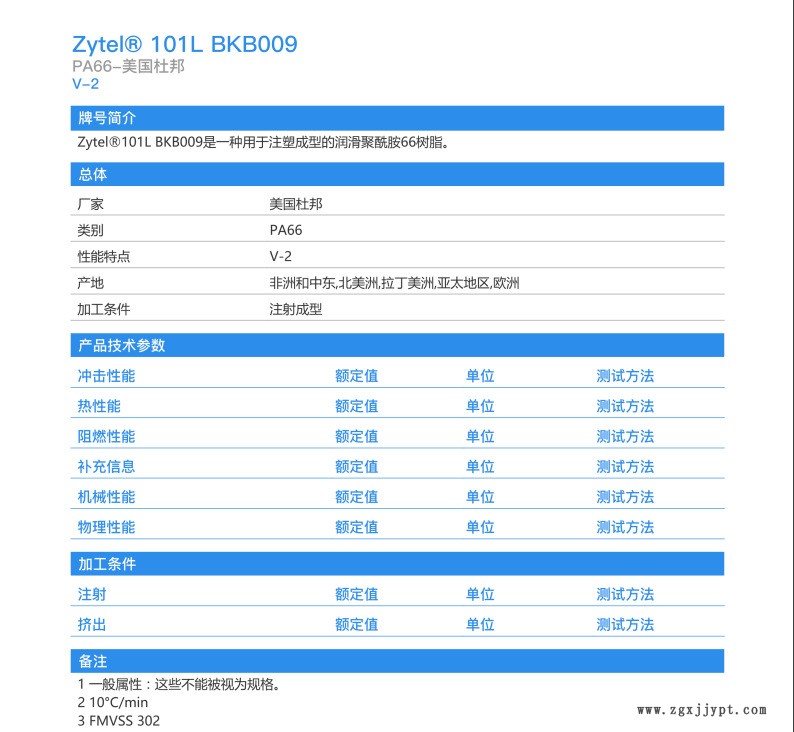 Zytel® 101L BKB009
PA66-美国杜邦
V-2

牌号简介

Zytel®101L BKB009是一种用于注塑成型的润滑聚酰胺66树脂。

总体

厂家 美国杜邦
类别 PA66
性能特点 V-2
产地 非洲和中东,北美洲,拉丁美洲,亚太地区,欧洲
加工条件 注射成型

产品技术参数

| 冲击性能 | 额定值 | 单位 | 测试方法 |
|---|---|---|---|
| 热性能 | 额定值 | 单位 | 测试方法 |
| 阻燃性能 | 额定值 | 单位 | 测试方法 |
| 补充信息 | 额定值 | 单位 | 测试方法 |
| 机械性能 | 额定值 | 单位 | 测试方法 |
| 物理性能 | 额定值 | 单位 | 测试方法 |

加工条件

| 注射 | 额定值 | 单位 | 测试方法 |
|---|---|---|---|
| 挤出 | 额定值 | 单位 | 测试方法 |

备注

1 一般属性：这些不能被视为规格。
2 10°C/min
3 FMVSS 302

www.zgxjjypt.com